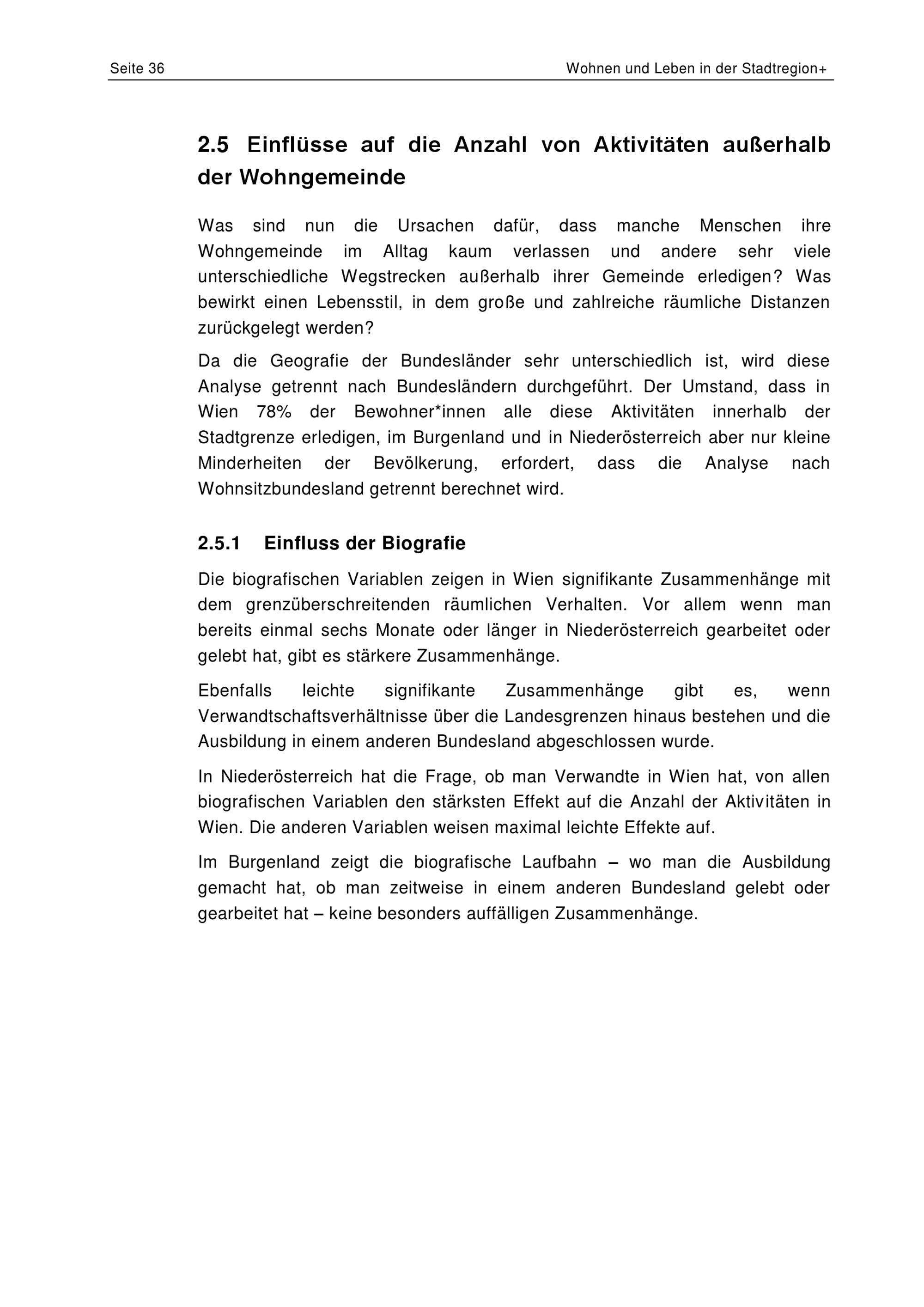 Seite 36

Wohnen und Leben in der Stadtregion+

2.5 Einflüsse auf die Anzahl von Aktivitäten außerhalb der Wohngemeinde

Was sind nun die Ursachen dafür, dass manche Menschen ihre Wohngemeinde im Alltag kaum verlassen und andere sehr viele unterschiedliche Wegstrecken außerhalb ihrer Gemeinde erledigen? Was bewirkt einen Lebensstil, in dem große und zahlreiche räumliche Distanzen zurückgelegt werden?

Da die Geografie der Bundesländer sehr unterschiedlich ist, wird diese Analyse getrennt nach Bundesländern durchgeführt. Der Umstand, dass in Wien 78% der Bewohner*innen alle diese Aktivitäten innerhalb der Stadtgrenze erledigen, im Burgenland und in Niederösterreich aber nur kleine Minderheiten der Bevölkerung, erfordert, dass die Analyse nach Wohnsitzbundesland getrennt berechnet wird.

2.5.1 Einfluss der Biografie

Die biografischen Variablen zeigen in Wien signifikante Zusammenhänge mit dem grenzüberschreitenden räumlichen Verhalten. Vor allem wenn man bereits einmal sechs Monate oder länger in Niederösterreich gearbeitet oder gelebt hat, gibt es stärkere Zusammenhänge.

Ebenfalls leichte signifikante Zusammenhänge gibt es, wenn Verwandtschaftsverhältnisse über die Landesgrenzen hinaus bestehen und die Ausbildung in einem anderen Bundesland abgeschlossen wurde.

In Niederösterreich hat die Frage, ob man Verwandte in Wien hat, von allen biografischen Variablen den stärksten Effekt auf die Anzahl der Aktivitäten in Wien. Die anderen Variablen weisen maximal leichte Effekte auf.

Im Burgenland zeigt die biografische Laufbahn – wo man die Ausbildung gemacht hat, ob man zeitweise in einem anderen Bundesland gelebt oder gearbeitet hat – keine besonders auffälligen Zusammenhänge.